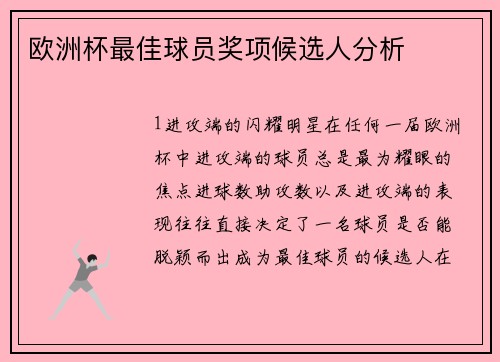 欧洲杯最佳球员奖项候选人分析

1进攻端的闪耀明星在任何一届欧洲杯中进攻端的球员总是最为耀眼的焦点进球数助攻数以及进攻端的表现往往直接决定了一名球员是否能脱颖而出成为最佳球员的候选人在